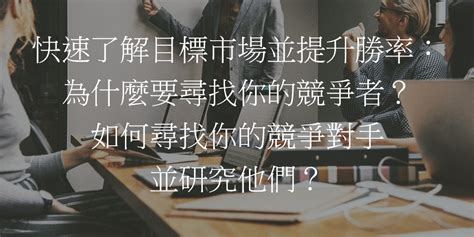 快速了解目標市場並提升勝率：
為什麼要尋找你的競爭者？
如何尋找你的競爭對手
並研究他們？